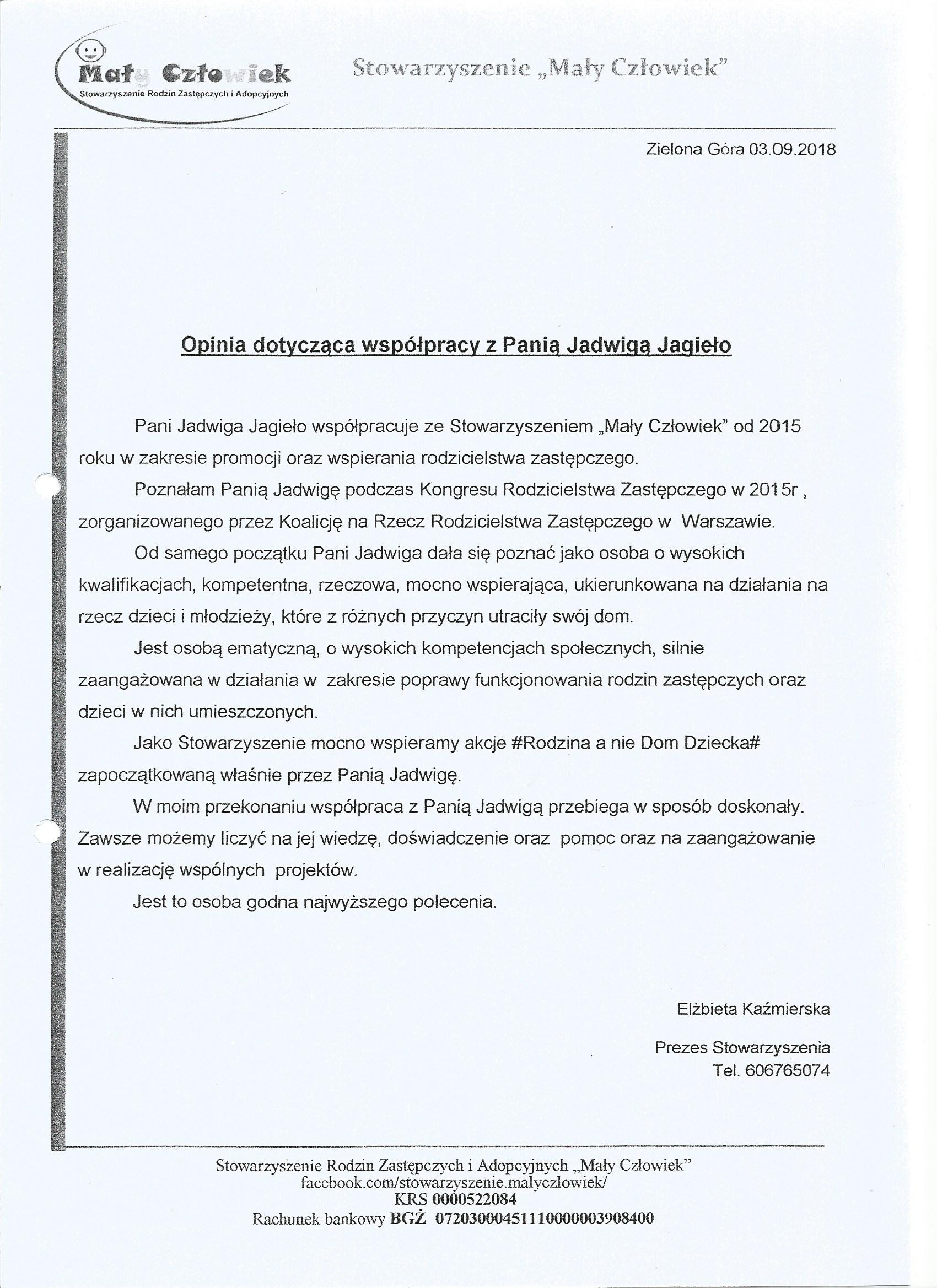 Mały Człowiek
Stowarzyszenie Rodzin Zastępczych i Adopcyjnych

Stowarzyszenie „Mały Człowiek"

Zielona Góra 03.09.2018

Opinia dotycząca współpracy z Panią Jadwigą Jagieło

Pani Jadwiga Jagieło współpracuje ze Stowarzyszeniem „Mały Człowiek" od 2015 roku w zakresie promocji oraz wspierania rodzicielstwa zastępczego.

Poznałam Panią Jadwigę podczas Kongresu Rodzicielstwa Zastępczego w 2015r , zorganizowanego przez Koalicję na Rzecz Rodzicielstwa Zastępczego w Warszawie.

Od samego początku Pani Jadwiga dała się poznać jako osoba o wysokich kwalifikacjach, kompetentna, rzeczowa, mocno wspierająca, ukierunkowana na działania na rzecz dzieci i młodzieży, które z różnych przyczyn utraciły swój dom.

Jest osobą ematyczną, o wysokich kompetencjach społecznych, silnie zaangażowana w działania w zakresie poprawy funkcjonowania rodzin zastępczych oraz dzieci w nich umieszczonych.

Jako Stowarzyszenie mocno wspieramy akcje #Rodzina a nie Dom Dziecka# zapoczątkowaną właśnie przez Panią Jadwigę.

W moim przekonaniu współpraca z Panią Jadwigą przebiega w sposób doskonały. Zawsze możemy liczyć na jej wiedzę, doświadczenie oraz pomoc oraz na zaangażowanie w realizację wspólnych projektów.

Jest to osoba godna najwyższego polecenia.

Elżbieta Kaźmierska

Prezes Stowarzyszenia
Tel. 606765074

Stowarzyszenie Rodzin Zastępczych i Adopcyjnych „Mały Człowiek"
facebook.com/stowarzyszenie.malyczlowiek/
KRS 0000522084
Rachunek bankowy BGŻ 07203000451110000003908400